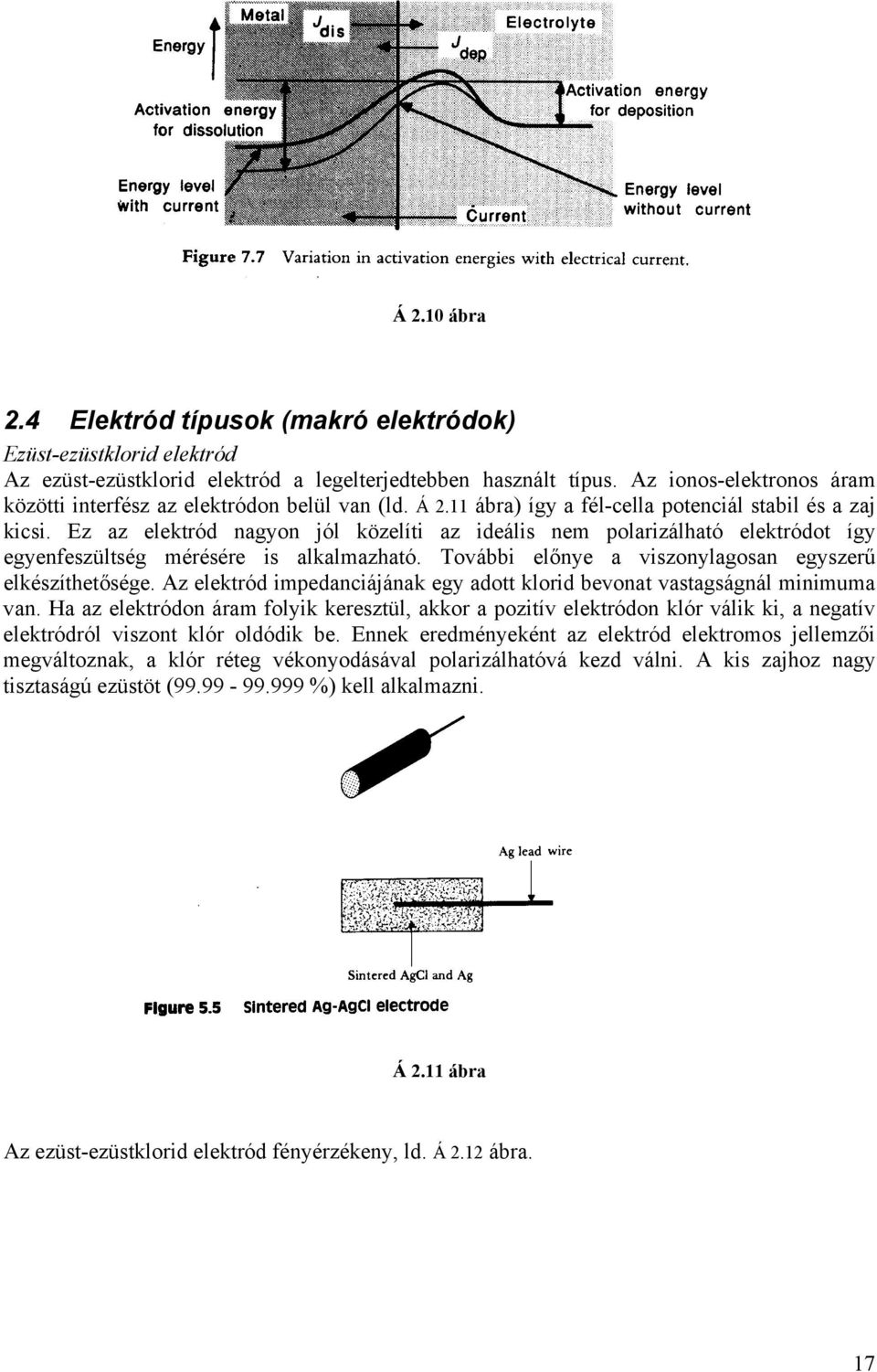 Energy

Metal

$J_{dis}$

$J_{dep}$

Electrolyte

Activation energy for dissolution

Activation energy for deposition

Energy level with current

Current

Energy level without current

Figure 7.7 Variation in activation energies with electrical current.

Á 2.10 ábra

2.4 Elektród típusok (makró elektródok)

Ezüst-ezüstklorid elektród

Az ezüst-ezüstklorid elektród a legelterjedtebben használt típus. Az ionos-elektronos áram közötti interfész az elektródon belül van (ld. Á 2.11 ábra) így a fél-cella potenciál stabil és a zaj kicsi. Ez az elektród nagyon jól közelíti az ideális nem polarizálható elektródot így egyenfeszültség mérésére is alkalmazható. További előnye a viszonylagosan egyszerű elkészíthetősége. Az elektród impedanciájának egy adott klorid bevonat vastagságnál minimuma van. Ha az elektródon áram folyik keresztül, akkor a pozitív elektródon klór válik ki, a negatív elektródról viszont klór oldódik be. Ennek eredményeként az elektród elektromos jellemzői megváltoznak, a klór réteg vékonyodásával polarizálhatóvá kezd válni. A kis zajhoz nagy tisztaságú ezüstöt (99.99 - 99.999 %) kell alkalmazni.

Ag lead wire

Sintered AgCl and Ag

Figure 5.5 Sintered Ag-AgCl electrode

Á 2.11 ábra

Az ezüst-ezüstklorid elektród fényérzékeny, ld. Á 2.12 ábra.

17